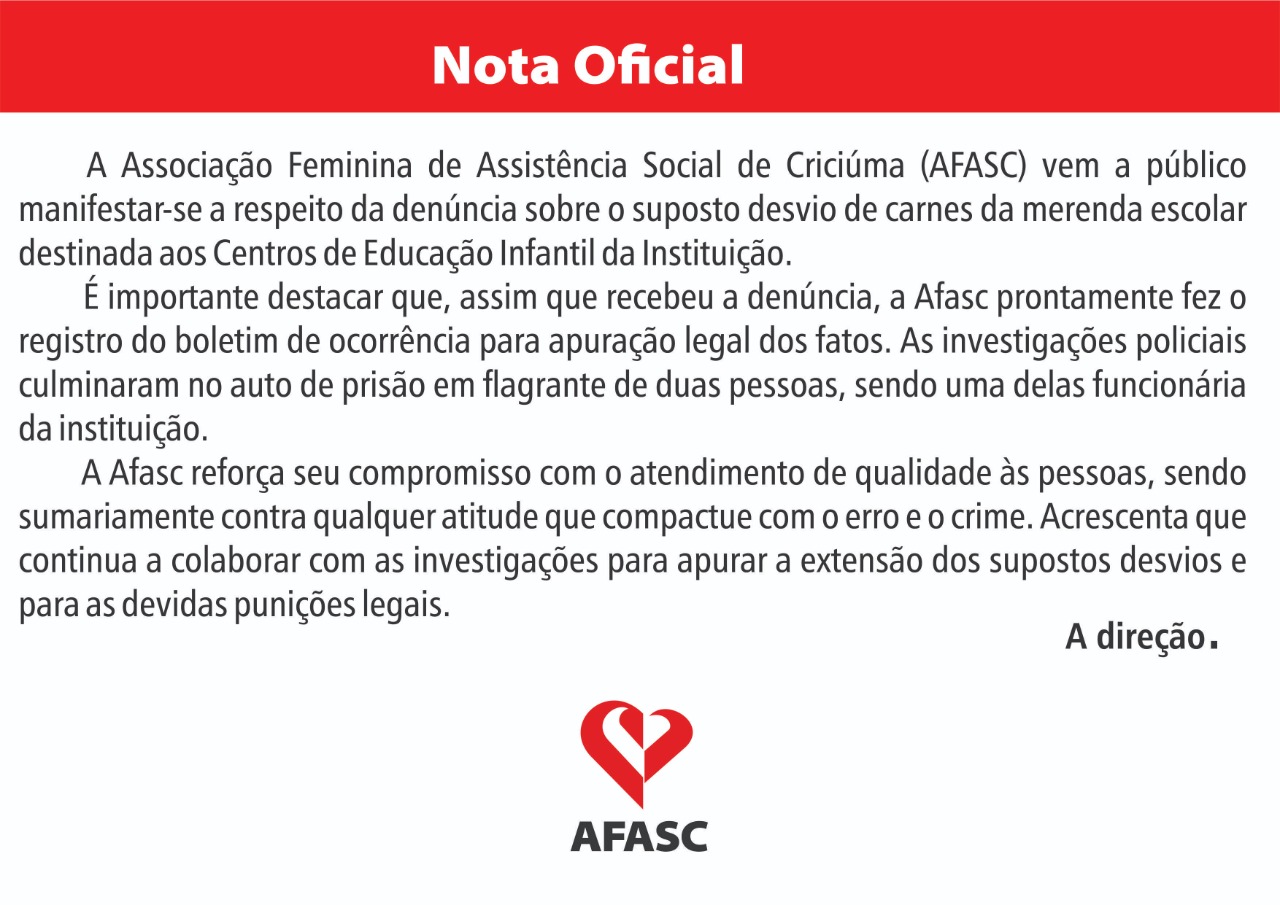 Nota Oficial

A Associação Feminina de Assistência Social de Criciúma (AFASC) vem a público manifestar-se a respeito da denúncia sobre o suposto desvio de carnes da merenda escolar destinada aos Centros de Educação Infantil da Instituição.

É importante destacar que, assim que recebeu a denúncia, a Afasc prontamente fez o registro do boletim de ocorrência para apuração legal dos fatos. As investigações policiais culminaram no auto de prisão em flagrante de duas pessoas, sendo uma delas funcionária da instituição.

A Afasc reforça seu compromisso com o atendimento de qualidade às pessoas, sendo sumariamente contra qualquer atitude que compactue com o erro e o crime. Acrescenta que continua a colaborar com as investigações para apurar a extensão dos supostos desvios e para as devidas punições legais.

A direção.

AFASC